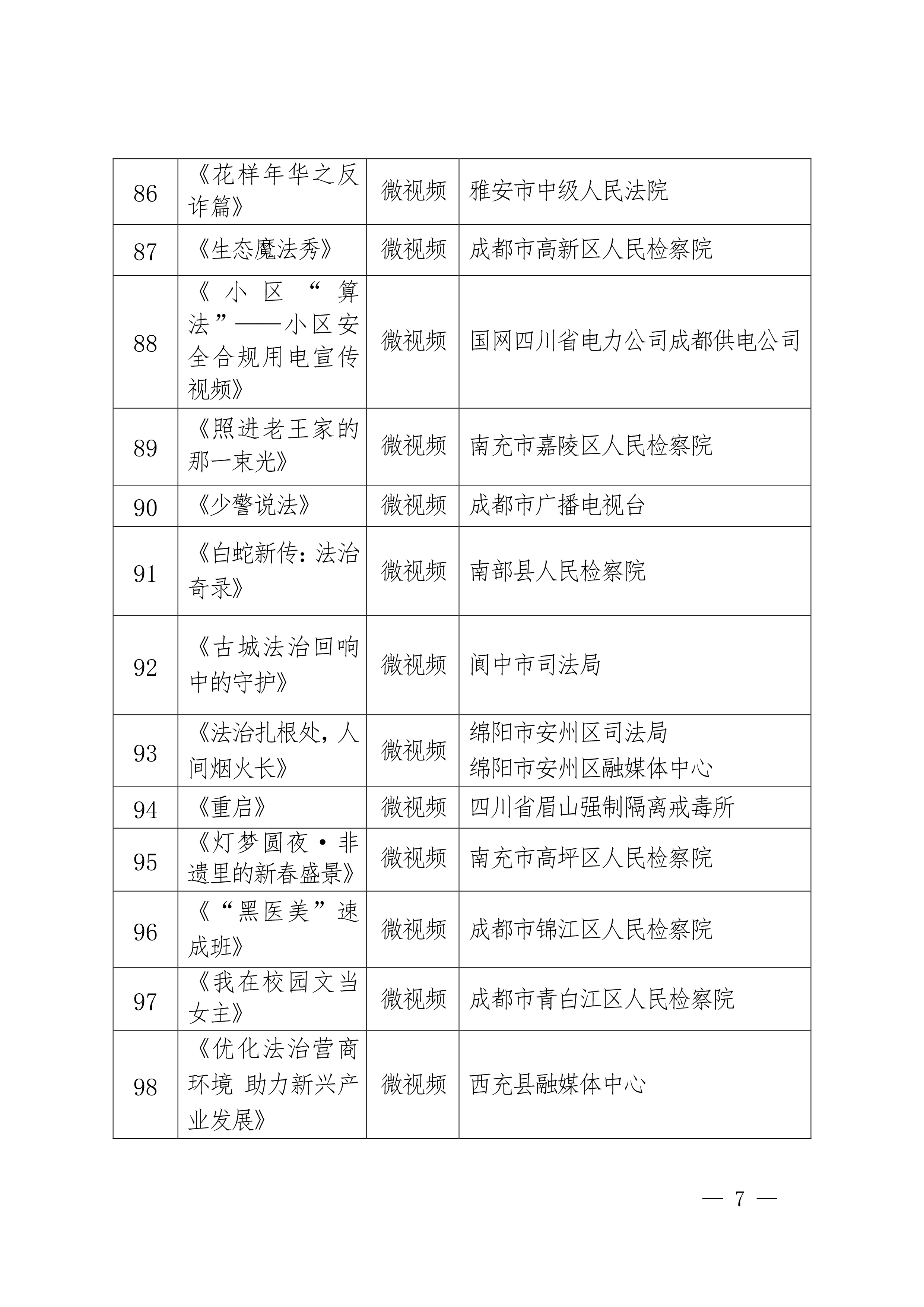 | 86 | 《花样年华之反诈篇》 | 微视频 | 雅安市中级人民法院 |
|---|---|---|---|
| 87 | 《生态魔法秀》 | 微视频 | 成都市高新区人民检察院 |
| 88 | 《小区“算法”——小区安全合规用电宣传视频》 | 微视频 | 国网四川省电力公司成都供电公司 |
| 89 | 《照进老王家的那一束光》 | 微视频 | 南充市嘉陵区人民检察院 |
| 90 | 《少警说法》 | 微视频 | 成都市广播电视台 |
| 91 | 《白蛇新传：法治奇录》 | 微视频 | 南部县人民检察院 |
| 92 | 《古城法治回响中的守护》 | 微视频 | 阆中市司法局 |
| 93 | 《法治扎根处，人间烟火长》 | 微视频 | 绵阳市安州区司法局 绵阳市安州区融媒体中心 |
| 94 | 《重启》 | 微视频 | 四川省眉山强制隔离戒毒所 |
| 95 | 《灯梦圆夜·非遗里的新春盛景》 | 微视频 | 南充市高坪区人民检察院 |
| 96 | 《“黑医美”速成班》 | 微视频 | 成都市锦江区人民检察院 |
| 97 | 《我在校园文当女主》 | 微视频 | 成都市青白江区人民检察院 |
| 98 | 《优化法治营商环境 助力新兴产业发展》 | 微视频 | 西充县融媒体中心 |

— 7 —